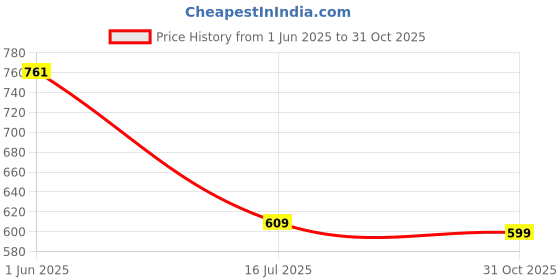 CheapestInIndia.com

Price History from 1 Jun 2025 to 31 Oct 2025

780
760
740
720
700
680
660
640
620
600
580

761
609
599

1 Jun 2025
16 Jul 2025
31 Oct 2025